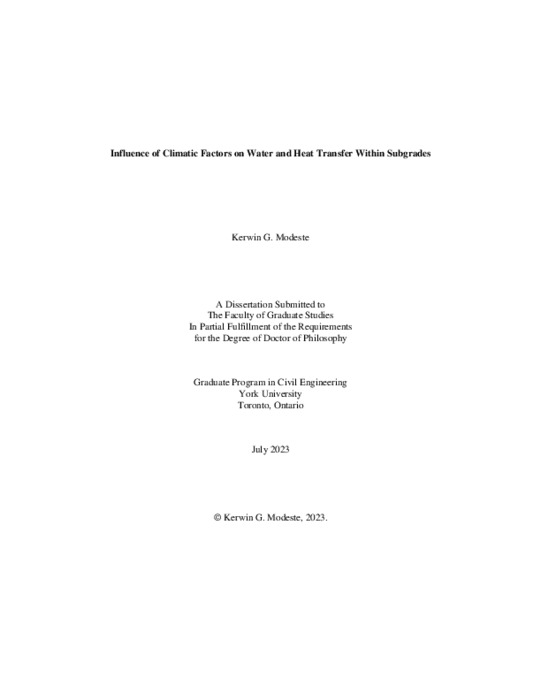 Influence of Climatic Factors on Water and Heat Transfer Within Subgrades

Kerwin G. Modeste

A Dissertation Submitted to
The Faculty of Graduate Studies
In Partial Fulfillment of the Requirements
for the Degree of Doctor of Philosophy

Graduate Program in Civil Engineering
York University
Toronto, Ontario

July 2023

© Kerwin G. Modeste, 2023.